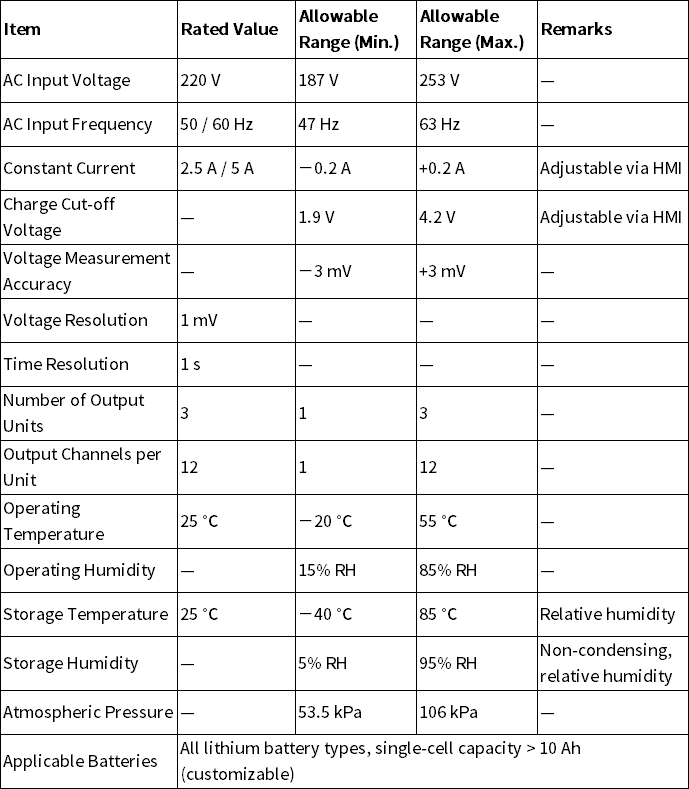 | Item | Rated Value | Allowable Range (Min.) | Allowable Range (Max.) | Remarks |
|---|---|---|---|---|
| AC Input Voltage | 220 V | 187 V | 253 V | — |
| AC Input Frequency | 50 / 60 Hz | 47 Hz | 63 Hz | — |
| Constant Current | 2.5 A / 5 A | −0.2 A | +0.2 A | Adjustable via HMI |
| Charge Cut-off Voltage | — | 1.9 V | 4.2 V | Adjustable via HMI |
| Voltage Measurement Accuracy | — | −3 mV | +3 mV | — |
| Voltage Resolution | 1 mV | — | — | — |
| Time Resolution | 1 s | — | — | — |
| Number of Output Units | 3 | 1 | 3 | — |
| Output Channels per Unit | 12 | 1 | 12 | — |
| Operating Temperature | 25 °C | −20 °C | 55 °C | — |
| Operating Humidity | — | 15% RH | 85% RH | — |
| Storage Temperature | 25 °C | −40 °C | 85 °C | Relative humidity |
| Storage Humidity | — | 5% RH | 95% RH | Non-condensing, relative humidity |
| Atmospheric Pressure | — | 53.5 kPa | 106 kPa | — |
| Applicable Batteries | All lithium battery types, single-cell capacity > 10 Ah (customizable) | | | |